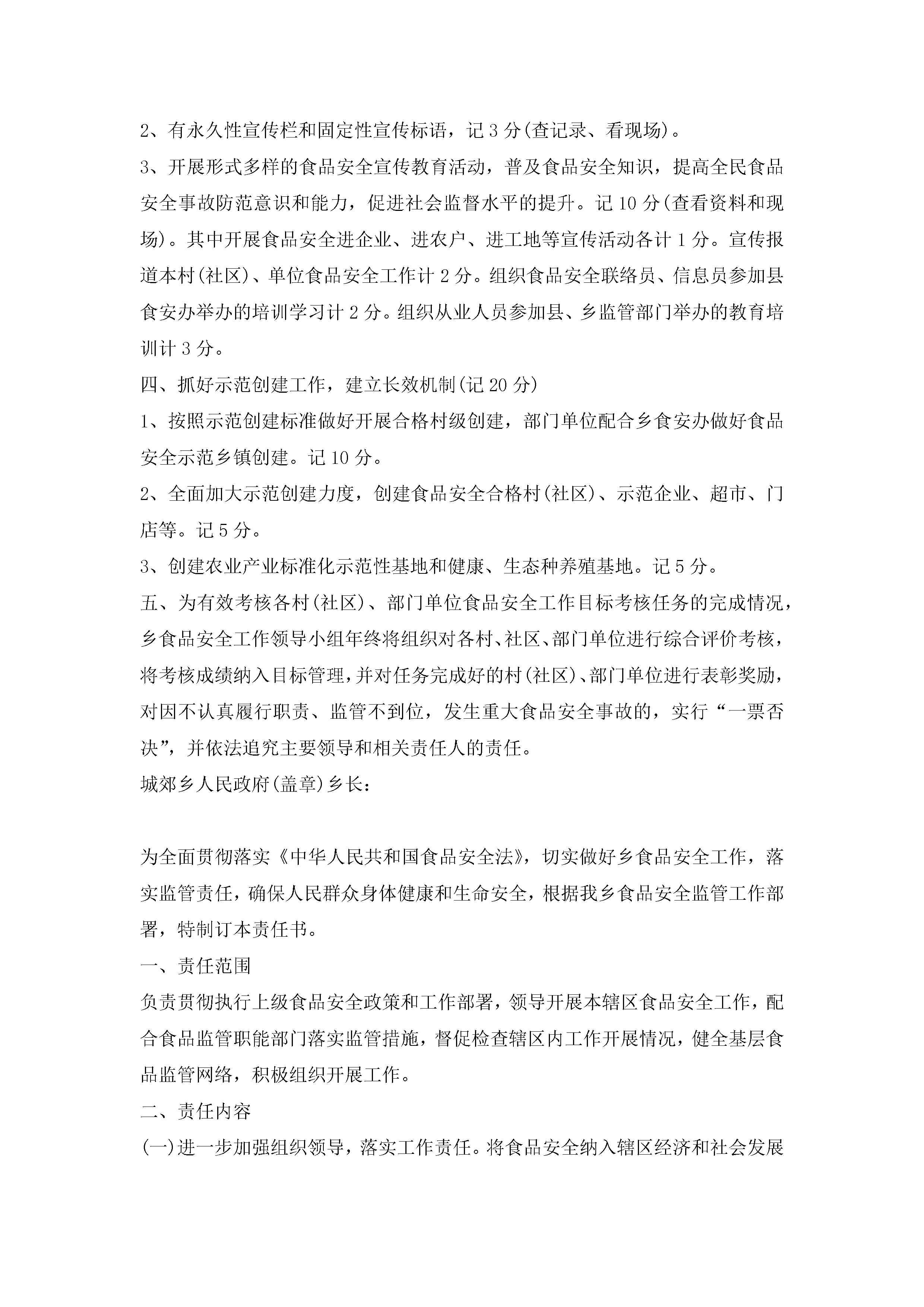 2、有永久性宣传栏和固定性宣传标语，记 3 分(查记录、看现场)。

3、开展形式多样的食品安全宣传教育活动，普及食品安全知识，提高全民食品安全事故防范意识和能力，促进社会监督水平的提升。记 10 分(查看资料和现场)。其中开展食品安全进企业、进农户、进工地等宣传活动各计 1 分。宣传报道本村(社区)、单位食品安全工作计 2 分。组织食品安全联络员、信息员参加县食安办举办的培训学习计 2 分。组织从业人员参加县、乡监管部门举办的教育培训计 3 分。

四、抓好示范创建工作，建立长效机制(记 20 分)

1、按照示范创建标准做好开展合格村级创建，部门单位配合乡食安办做好食品安全示范乡镇创建。记 10 分。

2、全面加大示范创建力度，创建食品安全合格村(社区)、示范企业、超市、门店等。记 5 分。

3、创建农业产业标准化示范性基地和健康、生态种养殖基地。记 5 分。

五、为有效考核各村(社区)、部门单位食品安全工作目标考核任务的完成情况，乡食品安全工作领导小组年终将组织对各村、社区、部门单位进行综合评价考核，将考核成绩纳入目标管理，并对任务完成好的村(社区)、部门单位进行表彰奖励，对因不认真履行职责、监管不到位，发生重大食品安全事故的，实行“一票否决”，并依法追究主要领导和相关责任人的责任。

城郊乡人民政府(盖章)乡长：

为全面贯彻落实《中华人民共和国食品安全法》，切实做好乡食品安全工作，落实监管责任，确保人民群众身体健康和生命安全，根据我乡食品安全监管工作部署，特制订本责任书。

一、责任范围

负责贯彻执行上级食品安全政策和工作部署，领导开展本辖区食品安全工作，配合食品监管职能部门落实监管措施，督促检查辖区内工作开展情况，健全基层食品监管网络，积极组织开展工作。

二、责任内容

(一)进一步加强组织领导，落实工作责任。将食品安全纳入辖区经济和社会发展